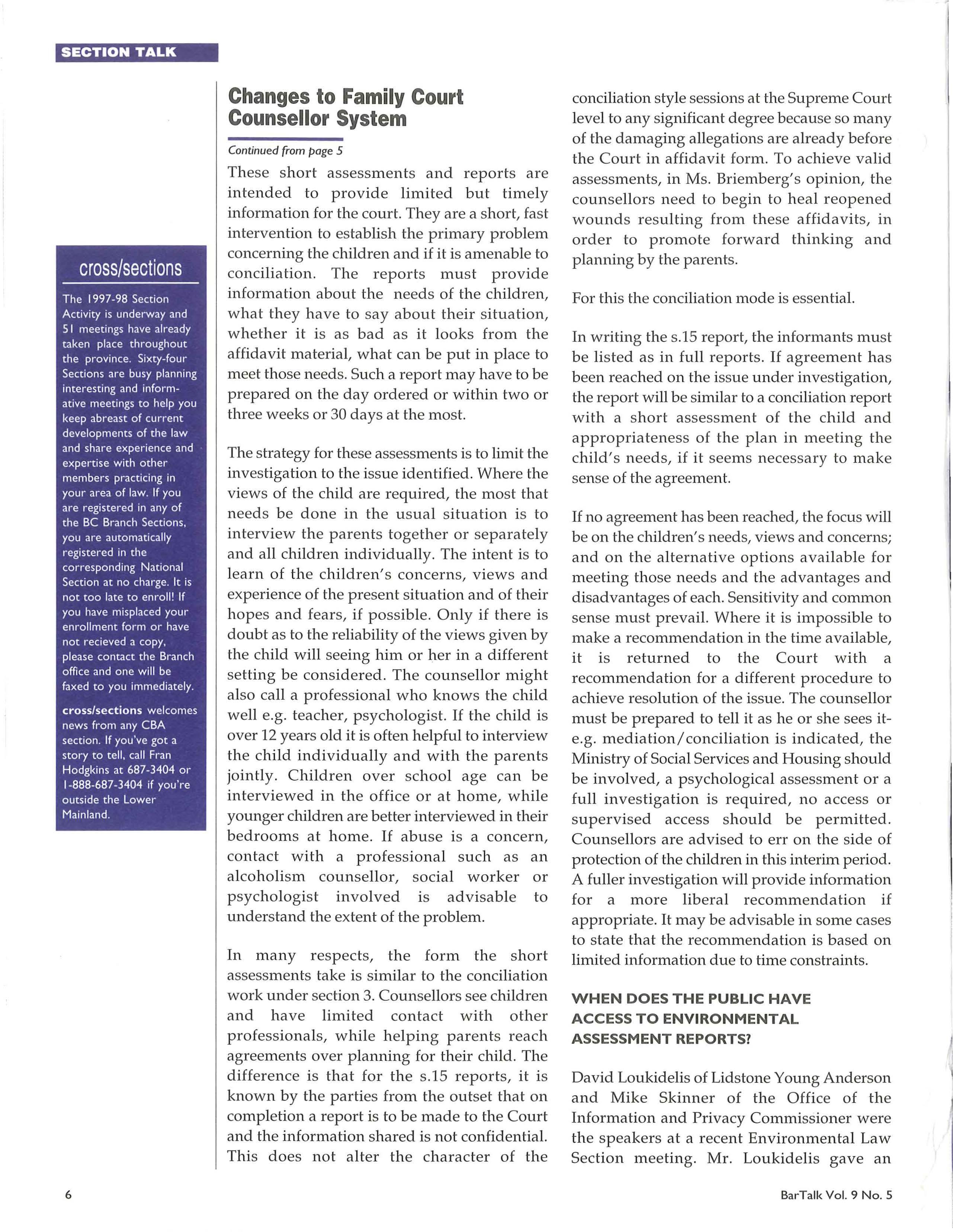 SECTION TALK

cross/sections

The 1997-98 Section Activity is underway and 51 meetings have already taken place throughout the province. Sixty-four Sections are busy planning interesting and informative meetings to help you keep abreast of current developments of the law and share experience and expertise with other members practicing in your area of law. If you are registered in any of the BC Branch Sections, you are automatically registered in the corresponding National Section at no charge. It is not too late to enroll! If you have misplaced your enrollment form or have not recieved a copy, please contact the Branch office and one will be faxed to you immediately.

cross/sections welcomes news from any CBA section. If you've got a story to tell, call Fran Hodgkins at 687-3404 or 1-888-687-3404 if you're outside the Lower Mainland.

Changes to Family Court Counsellor System

Continued from page 5

These short assessments and reports are intended to provide limited but timely information for the court. They are a short, fast intervention to establish the primary problem concerning the children and if it is amenable to conciliation. The reports must provide information about the needs of the children, what they have to say about their situation, whether it is as bad as it looks from the affidavit material, what can be put in place to meet those needs. Such a report may have to be prepared on the day ordered or within two or three weeks or 30 days at the most.

The strategy for these assessments is to limit the investigation to the issue identified. Where the views of the child are required, the most that needs be done in the usual situation is to interview the parents together or separately and all children individually. The intent is to learn of the children's concerns, views and experience of the present situation and of their hopes and fears, if possible. Only if there is doubt as to the reliability of the views given by the child will seeing him or her in a different setting be considered. The counsellor might also call a professional who knows the child well e.g. teacher, psychologist. If the child is over 12 years old it is often helpful to interview the child individually and with the parents jointly. Children over school age can be interviewed in the office or at home, while younger children are better interviewed in their bedrooms at home. If abuse is a concern, contact with a professional such as an alcoholism counsellor, social worker or psychologist involved is advisable to understand the extent of the problem.

In many respects, the form the short assessments take is similar to the conciliation work under section 3. Counsellors see children and have limited contact with other professionals, while helping parents reach agreements over planning for their child. The difference is that for the s.15 reports, it is known by the parties from the outset that on completion a report is to be made to the Court and the information shared is not confidential. This does not alter the character of the conciliation style sessions at the Supreme Court level to any significant degree because so many of the damaging allegations are already before the Court in affidavit form. To achieve valid assessments, in Ms. Briemberg's opinion, the counsellors need to begin to heal reopened wounds resulting from these affidavits, in order to promote forward thinking and planning by the parents.

For this the conciliation mode is essential.

In writing the s.15 report, the informants must be listed as in full reports. If agreement has been reached on the issue under investigation, the report will be similar to a conciliation report with a short assessment of the child and appropriateness of the plan in meeting the child's needs, if it seems necessary to make sense of the agreement.

If no agreement has been reached, the focus will be on the children's needs, views and concerns; and on the alternative options available for meeting those needs and the advantages and disadvantages of each. Sensitivity and common sense must prevail. Where it is impossible to make a recommendation in the time available, it is returned to the Court with a recommendation for a different procedure to achieve resolution of the issue. The counsellor must be prepared to tell it as he or she sees it- e.g. mediation/conciliation is indicated, the Ministry of Social Services and Housing should be involved, a psychological assessment or a full investigation is required, no access or supervised access should be permitted. Counsellors are advised to err on the side of protection of the children in this interim period. A fuller investigation will provide information for a more liberal recommendation if appropriate. It may be advisable in some cases to state that the recommendation is based on limited information due to time constraints.

WHEN DOES THE PUBLIC HAVE ACCESS TO ENVIRONMENTAL ASSESSMENT REPORTS?

David Loukidelis of Lidstone Young Anderson and Mike Skinner of the Office of the Information and Privacy Commissioner were the speakers at a recent Environmental Law Section meeting. Mr. Loukidelis gave an

6

BarTalk Vol. 9 No. 5